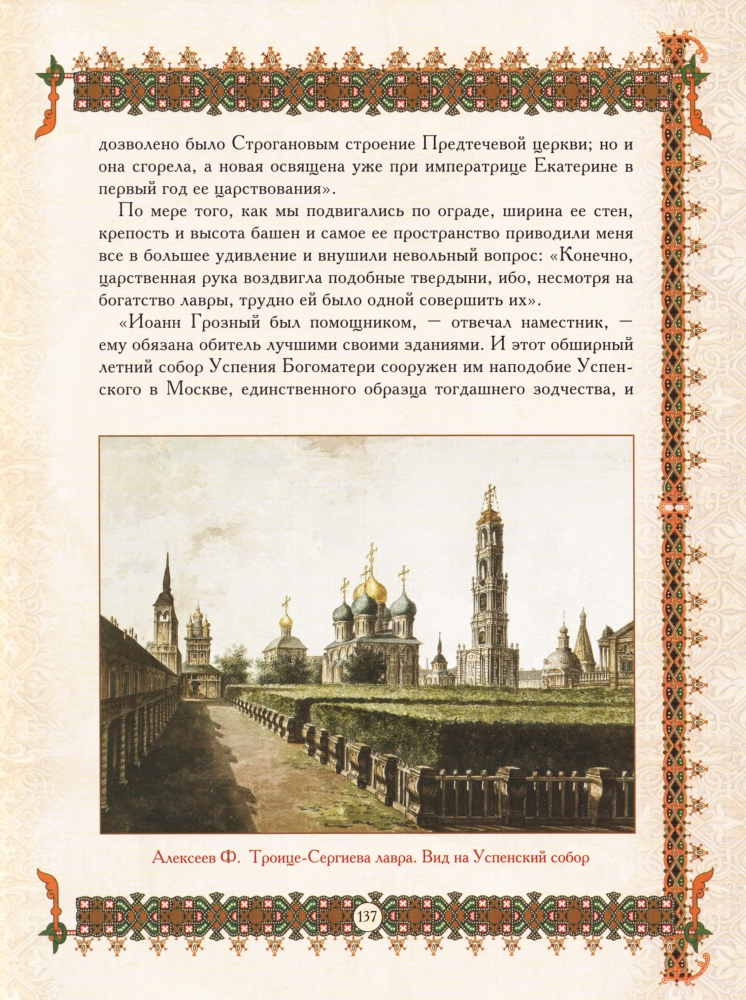 дозволено было Строгановым строение Предтечевой церкви; но и она сгорела, а новая освящена уже при императрице Екатерине в первый год ее царствования».

По мере того, как мы подвигались по ограде, ширина ее стен, крепость и высота башен и самое ее пространство приводили меня все в большее удивление и внушили невольный вопрос: «Конечно, царственная рука воздвигла подобные твердыни, ибо, несмотря на богатство лавры, трудно ей было одной совершить их».

«Иоанн Грозный был помощником, — отвечал наместник, — ему обязана обитель лучшими своими зданиями. И этот обширный летний собор Успения Богоматери сооружен им наподобие Успенского в Москве, единственного образца тогдашнего зодчества, и

Алексеев Ф. Троице-Сергиева лавра. Вид на Успенский собор

137